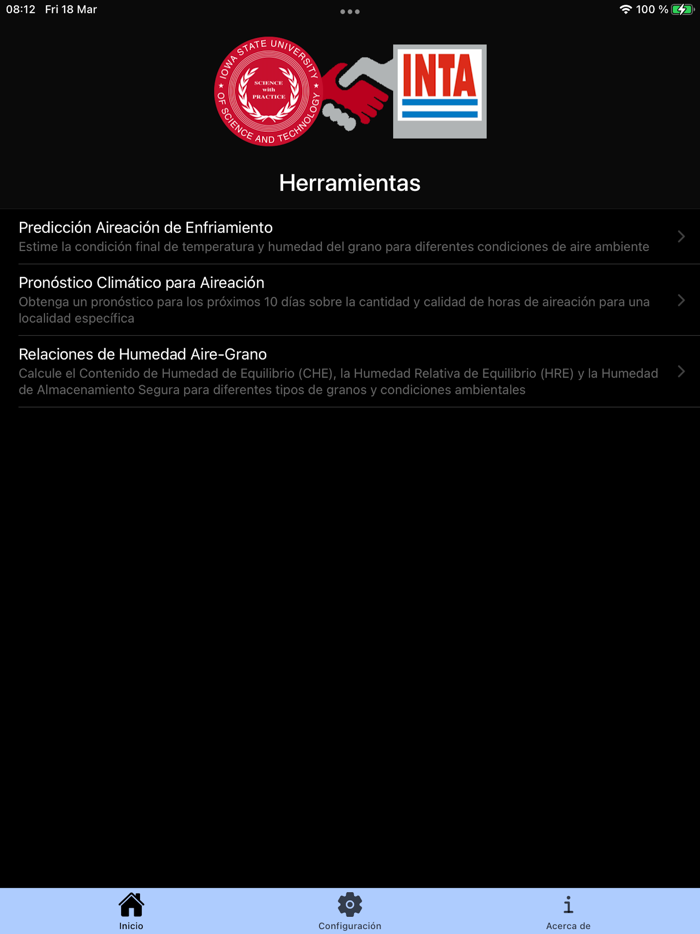 08:12 Fri 18 Mar

100 %

IOWA STATE UNIVERSITY OF SCIENCE AND TECHNOLOGY

SCIENCE with PRACTICE

INTA

Herramientas

Predicción Aireación de Enfriamiento
Estime la condición final de temperatura y humedad del grano para diferentes condiciones de aire ambiente

Pronóstico Climático para Aireación
Obtenga un pronóstico para los próximos 10 días sobre la cantidad y calidad de horas de aireación para una localidad específica

Relaciones de Humedad Aire-Grano
Calcule el Contenido de Humedad de Equilibrio (CHE), la Humedad Relativa de Equilibrio (HRE) y la Humedad de Almacenamiento Segura para diferentes tipos de granos y condiciones ambientales

Inicio

Configuración

Acerca de